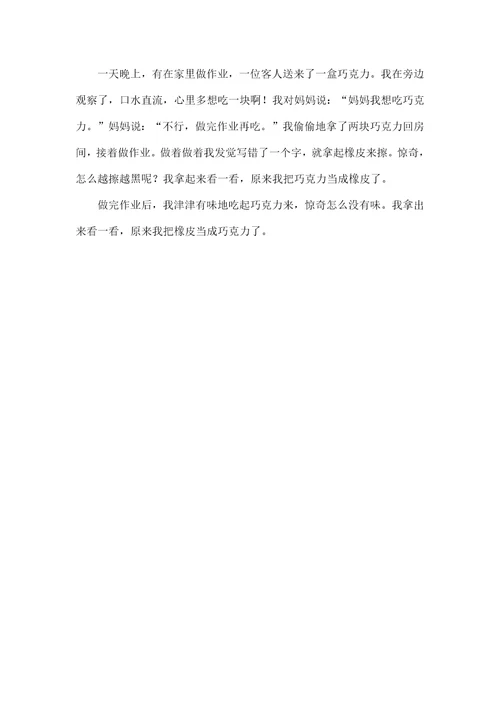 一天晚上，有在家里做作业，一位客人送来了一盒巧克力。我在旁边观察了，口水直流，心里多想吃一块啊！我对妈妈说：“妈妈我想吃巧克力。”妈妈说：“不行，做完作业再吃。”我偷偷地拿了两块巧克力回房间，接着做作业。做着做着我发觉写错了一个字，就拿起橡皮来擦。惊奇，怎么越擦越黑呢？我拿起来看一看，原来我把巧克力当成橡皮了。

做完作业后，我津津有味地吃起巧克力来，惊奇怎么没有味。我拿出来看一看，原来我把橡皮当成巧克力了。